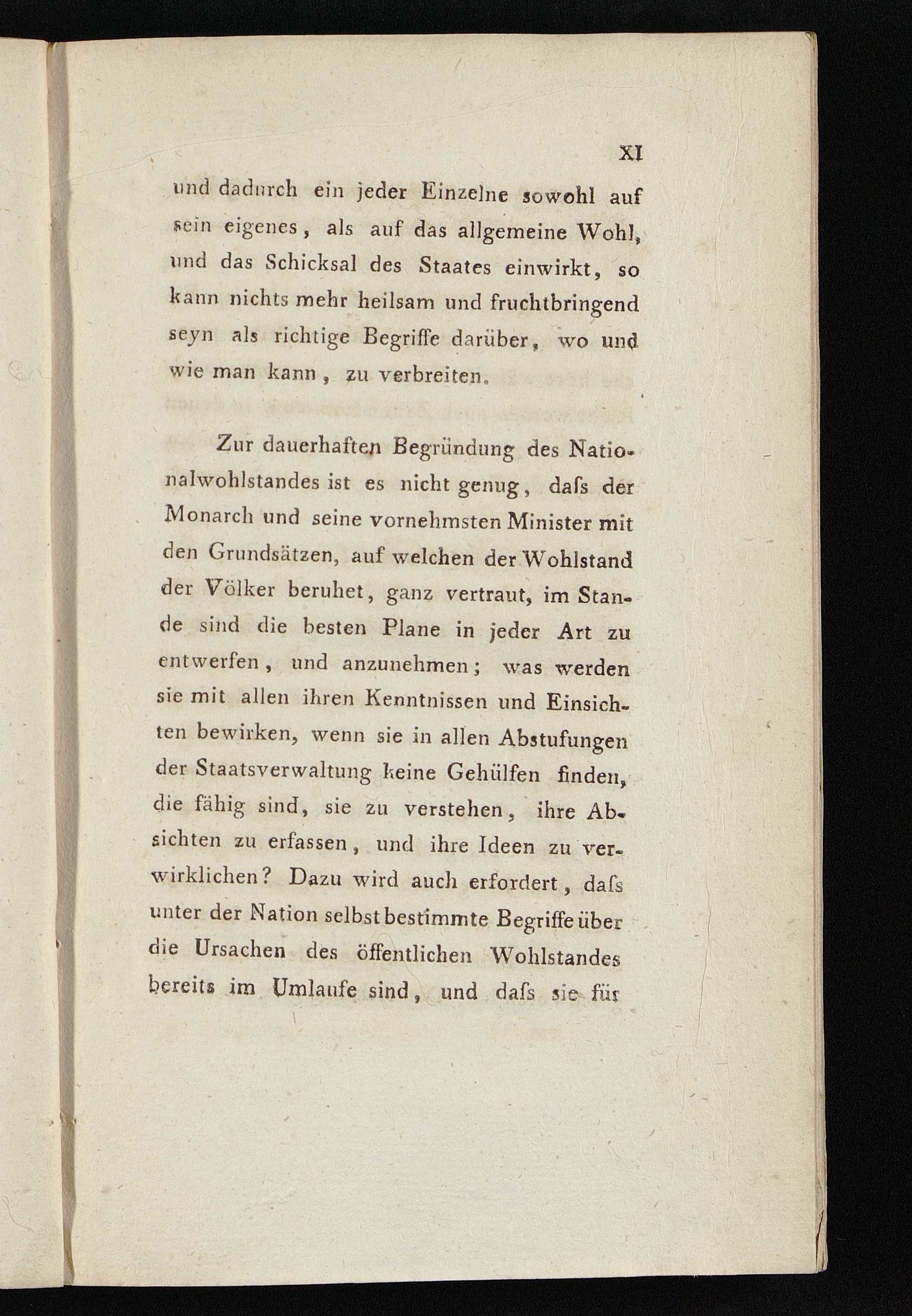 XI

und dadurch ein jeder Einzelne sowohl auf sein eigenes, als auf das allgemeine Wohl, und das Schicksal des Staates einwirkt, so kann nichts mehr heilsam und fruchtbringend seyn als richtige Begriffe darüber, wo und wie man kann, zu verbreiten.

Zur dauerhaften Begründung des Nationalwohlstandes ist es nicht genug, daſs der Monarch und seine vornehmsten Minister mit den Grundsätzen, auf welchen der Wohlstand der Völker beruhet, ganz vertraut, im Stande sind die besten Plane in jeder Art zu entwerfen, und anzunehmen; was werden sie mit allen ihren Kenntnissen und Einsichten bewirken, wenn sie in allen Abstufungen der Staatsverwaltung keine Gehülfen finden, die fähig sind, sie zu verstehen, ihre Absichten zu erfassen, und ihre Ideen zu verwirklichen? Dazu wird auch erfordert, daſs unter der Nation selbst bestimmte Begriffe über die Ursachen des öffentlichen Wohlstandes bereits im Umlaufe sind, und daſs sie für